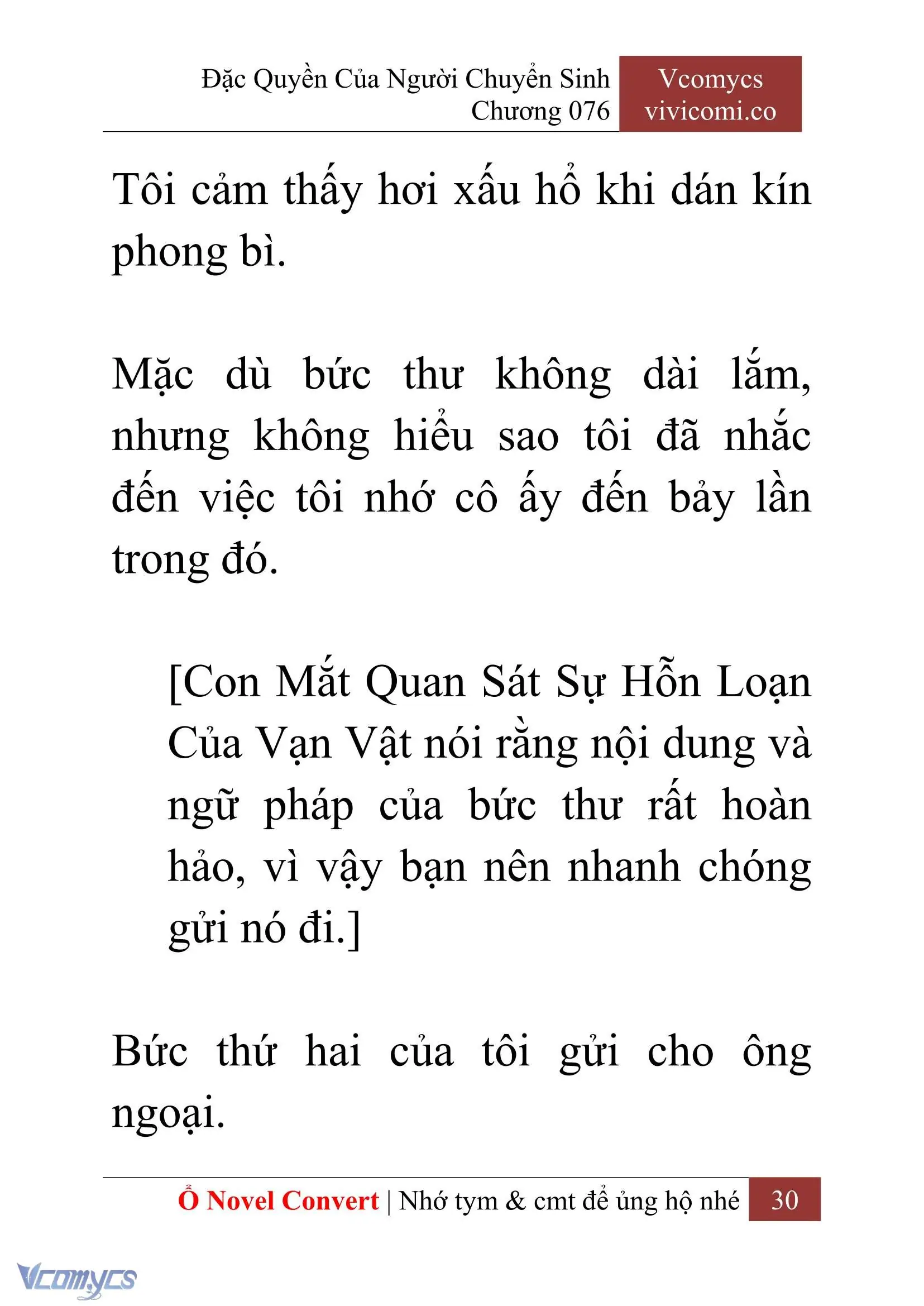 Đặc Quyền Của Người Chuyển Sinh
Chương 076

Vcomycs
vivicomi.co

Tôi cảm thấy hơi xấu hổ khi dán kín phong bì.

Mặc dù bức thư không dài lắm, nhưng không hiểu sao tôi đã nhắc đến việc tôi nhớ cô ấy đến bảy lần trong đó.

[Con Mắt Quan Sát Sự Hỗn Loạn Của Vạn Vật nói rằng nội dung và ngữ pháp của bức thư rất hoàn hảo, vì vậy bạn nên nhanh chóng gửi nó đi.]

Bức thứ hai của tôi gửi cho ông ngoại.

Ổ Novel Convert | Nhớ tym & cmt để ủng hộ nhé 30

Vcomycs